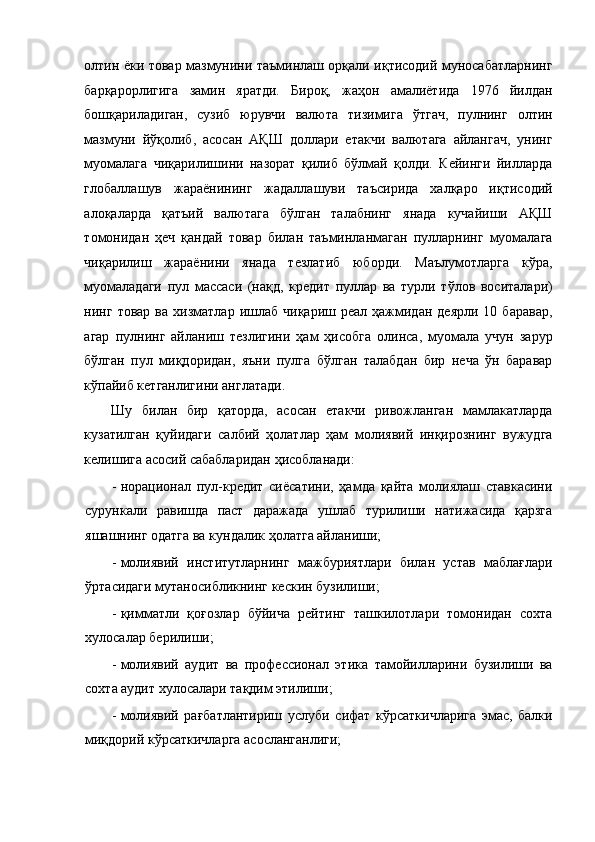 олтин ёки товар мазмунини таъминлаш орқали иқтисодий муносабатларнинг барқарорлигига замин яратди. Бироқ, жаҳон амалиётида 1976 йилдан бошқариладиган, сузиб юрувчи валюта тизимига ўтгач, пулнинг олтин мазмуни йўқолиб, асосан АҚШ доллари етакчи валютага айлангач, унинг муомалага чиқарилишини назорат қилиб бўлмай қолди. Кейинги йилларда глобаллашув жараёнининг жадаллашуви таъсирида халқаро иқтисодий алоқаларда қатъий валютага бўлган талабнинг янада кучайиши АҚШ томонидан ҳеч қандай товар билан таъминланмаган пулларнинг муомалага чиқарилиш жараёнини янада тезлатиб юборди. Маълумотларга кўра, муомаладаги пул массаси (нақд, кредит пуллар ва турли тўлов воситалари) нинг товар ва хизматлар ишлаб чиқариш реал ҳажмидан деярли 10 баравар, агар пулнинг айланиш тезлигини ҳам ҳисобга олинса, муомала учун зарур бўлган пул миқдоридан, яъни пулга бўлган талабдан бир неча ўн баравар кўпайиб кетганлигини англатади.

Шу билан бир қаторда, асосан етакчи ривожланган мамлакатларда кузатилган қуйидаги салбий ҳолатлар ҳам молиявий инқирознинг вужудга келишига асосий сабабларидан ҳисобланади:

- норационал пул-кредит сиёсатини, ҳамда қайта молиялаш ставкасини сурункали равишда паст даражада ушлаб турилиши натижасида қарзга яшашнинг одатга ва кундалик ҳолатга айланиши;

- молиявий институтларнинг мажбуриятлари билан устав маблағлари ўртасидаги мутаносибликнинг кескин бузилиши;

- қимматли қоғозлар бўйича рейтинг ташкилотлари томонидан сохта хулосалар берилиши;

- молиявий аудит ва профессионал этика тамойилларини бузилиши ва сохта аудит хулосалари тақдим этилиши;

- молиявий рағбатлантириш услуби сифат кўрсаткичларига эмас, балки миқдорий кўрсаткичларга асосланганлиги;